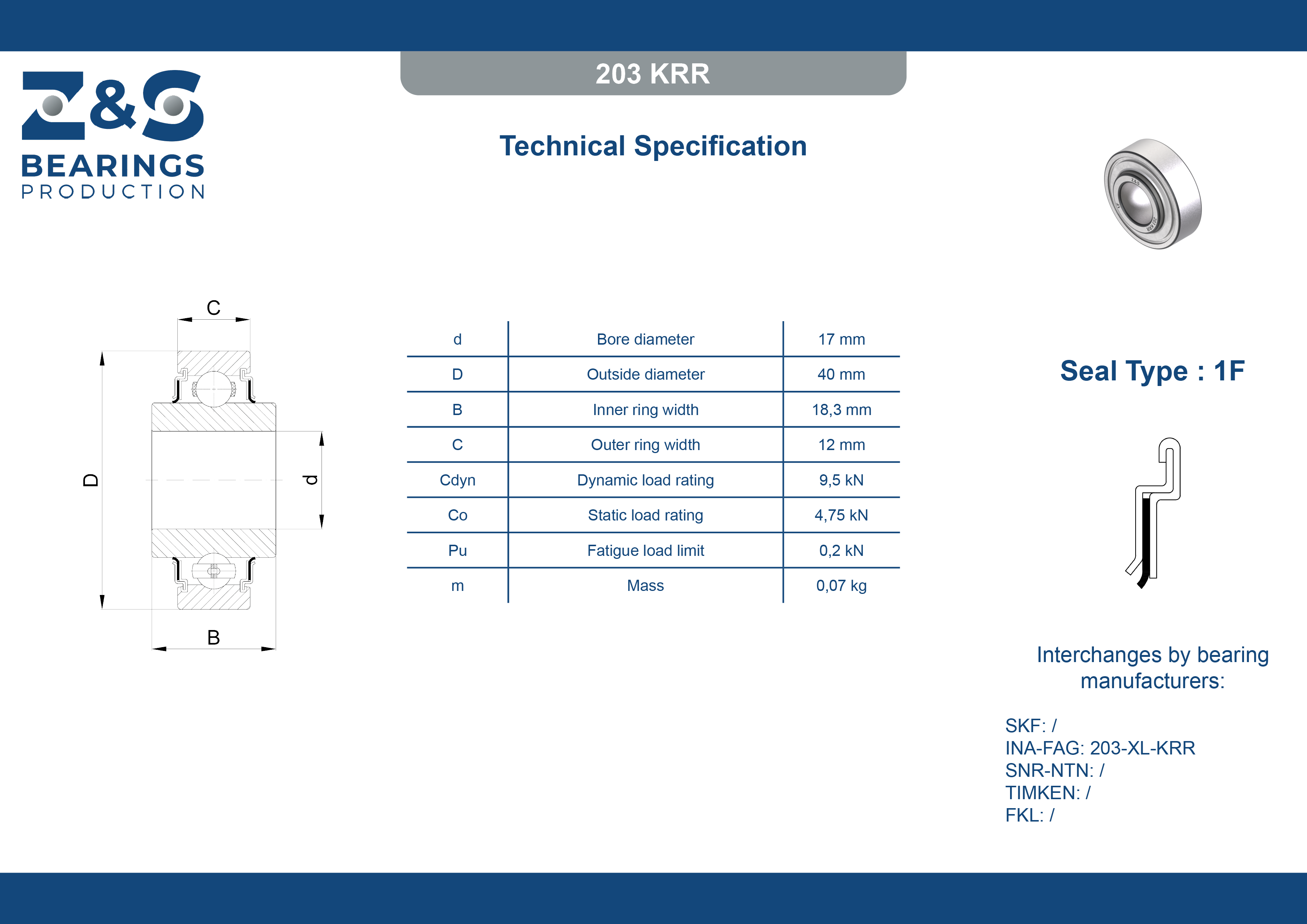 Z&S
BEARINGS
PRODUCTION

203 KRR

Technical Specification

C
D
d
B

| d | Bore diameter | 17 mm |
|---|---|---|
| D | Outside diameter | 40 mm |
| B | Inner ring width | 18,3 mm |
| C | Outer ring width | 12 mm |
| Cdyn | Dynamic load rating | 9,5 kN |
| Co | Static load rating | 4,75 kN |
| Pu | Fatigue load limit | 0,2 kN |
| m | Mass | 0,07 kg |

Seal Type : 1F

Interchanges by bearing manufacturers:

SKF: /
INA-FAG: 203-XL-KRR
SNR-NTN: /
TIMKEN: /
FKL: /